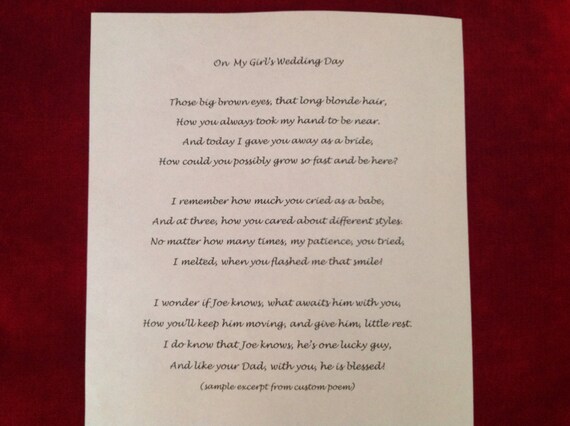 On My Girl's Wedding Day

Those big brown eyes, that long blonde hair,
How you always took my hand to be near.
And today I gave you away as a bride,
How could you possibly grow so fast and be here?

I remember how much you cried as a babe,
And at three, how you cared about different styles.
No matter how many times, my patience, you tried,
I melted, when you flashed me that smile!

I wonder if Joe knows, what awaits him with you,
How you'll keep him moving, and give him, little rest.
I do know that Joe knows, he's one lucky guy,
And like your Dad, with you, he is blessed!

(sample excerpt from custom poem)